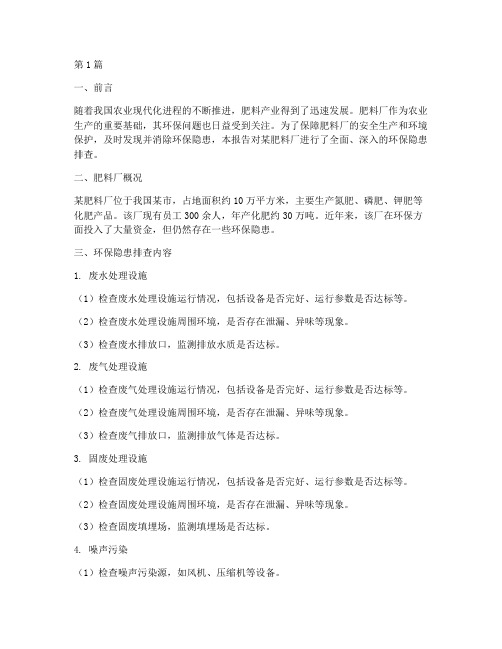 第1篇

一、前言

随着我国农业现代化进程的不断推进，肥料产业得到了迅速发展。肥料厂作为农业生产的重要基础，其环保问题也日益受到关注。为了保障肥料厂的安全生产和环境保护，及时发现并消除环保隐患，本报告对某肥料厂进行了全面、深入的环保隐患排查。

二、肥料厂概况

某肥料厂位于我国某市，占地面积约10万平方米，主要生产氮肥、磷肥、钾肥等化肥产品。该厂现有员工300余人，年产化肥约30万吨。近年来，该厂在环保方面投入了大量资金，但仍然存在一些环保隐患。

三、环保隐患排查内容

1. 废水处理设施

（1）检查废水处理设施运行情况，包括设备是否完好、运行参数是否达标等。

（2）检查废水处理设施周围环境，是否存在泄漏、异味等现象。

（3）检查废水排放口，监测排放水质是否达标。

2. 废气处理设施

（1）检查废气处理设施运行情况，包括设备是否完好、运行参数是否达标等。

（2）检查废气处理设施周围环境，是否存在泄漏、异味等现象。

（3）检查废气排放口，监测排放气体是否达标。

3. 固废处理设施

（1）检查固废处理设施运行情况，包括设备是否完好、运行参数是否达标等。

（2）检查固废处理设施周围环境，是否存在泄漏、异味等现象。

（3）检查固废填埋场，监测填埋场是否达标。

4. 噪声污染

（1）检查噪声污染源，如风机、压缩机等设备。